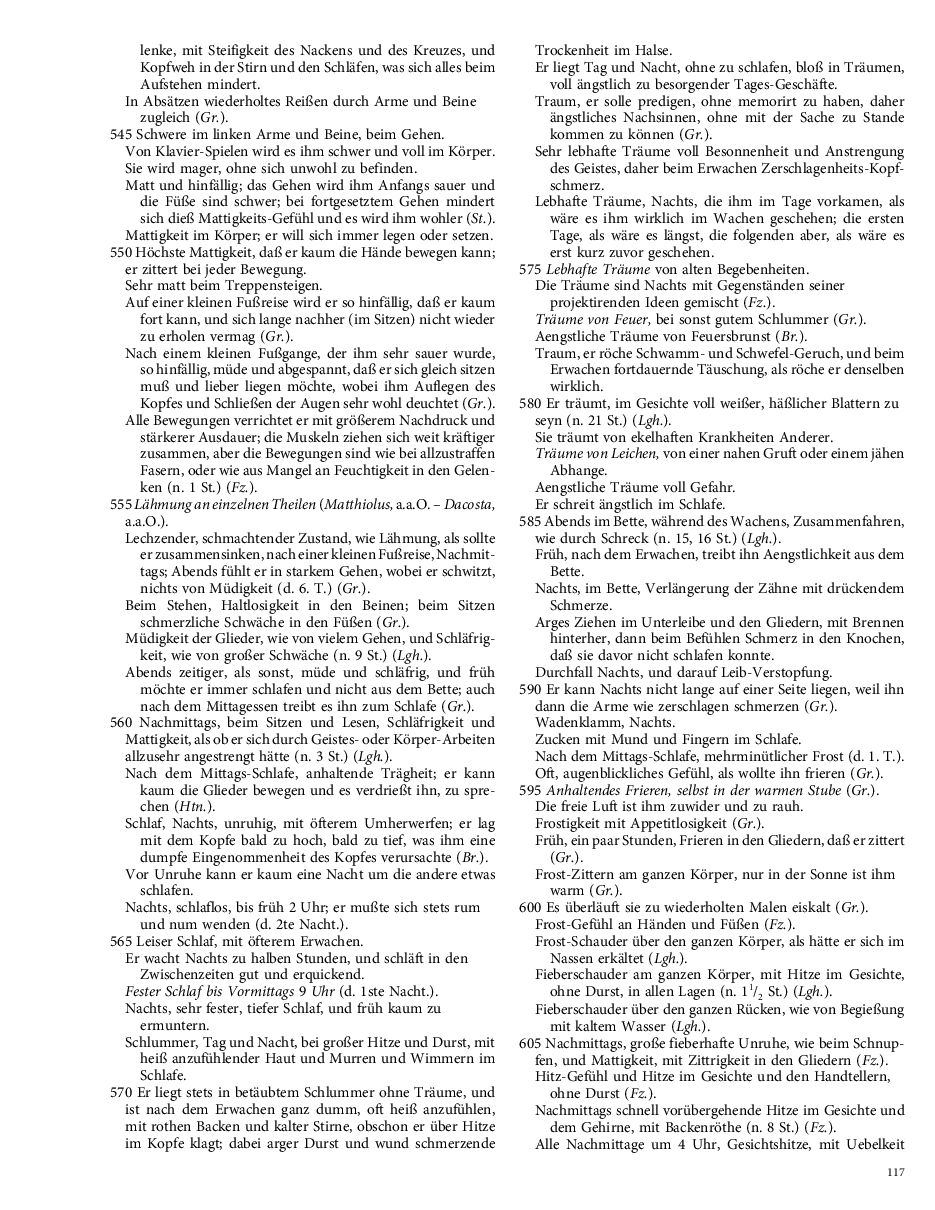 lenke, mit Steifigkeit des Nackens und des Kreuzes, und Kopfweh in der Stirn und den Schläfen, was sich alles beim Aufstehen mindert.
In Absätzen wiederholtes Reißen durch Arme und Beine zugleich (Gr.).
545 Schwere im linken Arme und Beine, beim Gehen.
Von Klavier-Spielen wird es ihm schwer und voll im Körper. Sie wird mager, ohne sich unwohl zu befinden.
Matt und hinfällig; das Gehen wird ihm Anfangs sauer und die Füße sind schwer; bei fortgesetztem Gehen mindert sich dieß Mattigkeits-Gefühl und es wird ihm wohler (St.).
Mattigkeit im Körper; er will sich immer legen oder setzen.
550 Höchste Mattigkeit, daß er kaum die Hände bewegen kann; er zittert bei jeder Bewegung.
Sehr matt beim Treppensteigen.
Auf einer kleinen Fußreise wird er so hinfällig, daß er kaum fort kann, und sich lange nachher (im Sitzen) nicht wieder zu erholen vermag (Gr.).
Nach einem kleinen Fußgange, der ihm sehr sauer wurde, so hinfällig, müde und abgespannt, daß er sich gleich sitzen muß und lieber liegen möchte, wobei ihm Auflegen des Kopfes und Schließen der Augen sehr wohl deuchtet (Gr.).
Alle Bewegungen verrichtet er mit größerem Nachdruck und stärkerer Ausdauer; die Muskeln ziehen sich weit kräftiger zusammen, aber die Bewegungen sind wie bei allzustraffen Fasern, oder wie aus Mangel an Feuchtigkeit in den Gelenken (n. 1 St.) (Fz.).
555 Lähmung an einzelnen Theilen (Matthiolus, a.a.O. – Dacosta, a.a.O.).
Lechzender, schmachtender Zustand, wie Lähmung, als sollte er zusammensinken, nach einer kleinen Fußreise, Nachmittags; Abends fühlt er in starkem Gehen, wobei er schwitzt, nichts von Müdigkeit (d. 6. T.) (Gr.).
Beim Stehen, Haltlosigkeit in den Beinen; beim Sitzen schmerzliche Schwäche in den Füßen (Gr.).
Müdigkeit der Glieder, wie von vielem Gehen, und Schläfrigkeit, wie von großer Schwäche (n. 9 St.) (Lgh.).
Abends zeitiger, als sonst, müde und schläfrig, und früh möchte er immer schlafen und nicht aus dem Bette; auch nach dem Mittagessen treibt es ihn zum Schlafe (Gr.).
560 Nachmittags, beim Sitzen und Lesen, Schläfrigkeit und Mattigkeit, als ob er sich durch Geistes- oder Körper-Arbeiten allzusehr angestrengt hätte (n. 3 St.) (Lgh.).
Nach dem Mittags-Schlafe, anhaltende Trägheit; er kann kaum die Glieder bewegen und es verdrießt ihn, zu sprechen (Htn.).
Schlaf, Nachts, unruhig, mit öfterem Umherwerfen; er lag mit dem Kopfe bald zu hoch, bald zu tief, was ihm eine dumpfe Eingenommenheit des Kopfes verursachte (Br.).
Vor Unruhe kann er kaum eine Nacht um die andere etwas schlafen.
Nachts, schlaflos, bis früh 2 Uhr; er mußte sich stets rum und num wenden (d. 2te Nacht.).
565 Leiser Schlaf, mit öfterem Erwachen.
Er wacht Nachts zu halben Stunden, und schläft in den Zwischenzeiten gut und erquickend.
Fester Schlaf bis Vormittags 9 Uhr (d. 1ste Nacht.).
Nachts, sehr fester, tiefer Schlaf, und früh kaum zu ermuntern.
Schlummer, Tag und Nacht, bei großer Hitze und Durst, mit heiß anzufühlender Haut und Murren und Wimmern im Schlafe.
570 Er liegt stets in betäubtem Schlummer ohne Träume, und ist nach dem Erwachen ganz dumm, oft heiß anzufühlen, mit rothen Backen und kalter Stirne, obschon er über Hitze im Kopfe klagt; dabei arger Durst und wund schmerzende Trockenheit im Halse.
Er liegt Tag und Nacht, ohne zu schlafen, bloß in Träumen, voll ängstlich zu besorgender Tages-Geschäfte.
Traum, er solle predigen, ohne memorirt zu haben, daher ängstliches Nachsinnen, ohne mit der Sache zu Stande kommen zu können (Gr.).
Sehr lebhafte Träume voll Besonnenheit und Anstrengung des Geistes, daher beim Erwachen Zerschlagenheits-Kopfschmerz.
Lebhafte Träume, Nachts, die ihm im Tage vorkamen, als wäre es ihm wirklich im Wachen geschehen; die ersten Tage, als wäre es längst, die folgenden aber, als wäre es erst kurz zuvor geschehen.
575 Lebhafte Träume von alten Begebenheiten.
Die Träume sind Nachts mit Gegenständen seiner projektirenden Ideen gemischt (Fz.).
Träume von Feuer, bei sonst gutem Schlummer (Gr.).
Aengstliche Träume von Feuersbrunst (Br.).
Traum, er röche Schwamm- und Schwefel-Geruch, und beim Erwachen fortdauernde Täuschung, als röche er denselben wirklich.
580 Er träumt, im Gesichte voll weißer, häßlicher Blattern zu seyn (n. 21 St.) (Lgh.).
Sie träumt von ekelhaften Krankheiten Anderer.
Träume von Leichen, von einer nahen Gruft oder einem jähen Abhange.
Aengstliche Träume voll Gefahr.
Er schreit ängstlich im Schlafe.
585 Abends im Bette, während des Wachens, Zusammenfahren, wie durch Schreck (n. 15, 16 St.) (Lgh.).
Früh, nach dem Erwachen, treibt ihn Aengstlichkeit aus dem Bette.
Nachts, im Bette, Verlängerung der Zähne mit drückendem Schmerze.
Arges Ziehen im Unterleibe und den Gliedern, mit Brennen hinterher, dann beim Befühlen Schmerz in den Knochen, daß sie davor nicht schlafen konnte.
Durchfall Nachts, und darauf Leib-Verstopfung.
590 Er kann Nachts nicht lange auf einer Seite liegen, weil ihn dann die Arme wie zerschlagen schmerzen (Gr.).
Wadenklamm, Nachts.
Zucken mit Mund und Fingern im Schlafe.
Nach dem Mittags-Schlafe, mehrminütlicher Frost (d. 1. T.).
Oft, augenblickliches Gefühl, als wollte ihn frieren (Gr.).
595 Anhaltendes Frieren, selbst in der warmen Stube (Gr.).
Die freie Luft ist ihm zuwider und zu rauh.
Frostigkeit mit Appetitlosigkeit (Gr.).
Früh, ein paar Stunden, Frieren in den Gliedern, daß er zittert (Gr.).
Frost-Zittern am ganzen Körper, nur in der Sonne ist ihm warm (Gr.).
600 Es überläuft sie zu wiederholten Malen eiskalt (Gr.).
Frost-Gefühl an Händen und Füßen (Fz.).
Frost-Schauder über den ganzen Körper, als hätte er sich im Nassen erkältet (Lgh.).
Fieberschauder am ganzen Körper, mit Hitze im Gesichte, ohne Durst, in allen Lagen (n. $1^1/_2$ St.) (Lgh.).
Fieberschauder über den ganzen Rücken, wie von Begießung mit kaltem Wasser (Lgh.).
605 Nachmittags, große fieberhafte Unruhe, wie beim Schnupfen, und Mattigkeit, mit Zittrigkeit in den Gliedern (Fz.).
Hitz-Gefühl und Hitze im Gesichte und den Handtellern, ohne Durst (Fz.).
Nachmittags schnell vorübergehende Hitze im Gesichte und dem Gehirne, mit Backenröthe (n. 8 St.) (Fz.).
Alle Nachmittage um 4 Uhr, Gesichtshitze, mit Uebelkeit

117